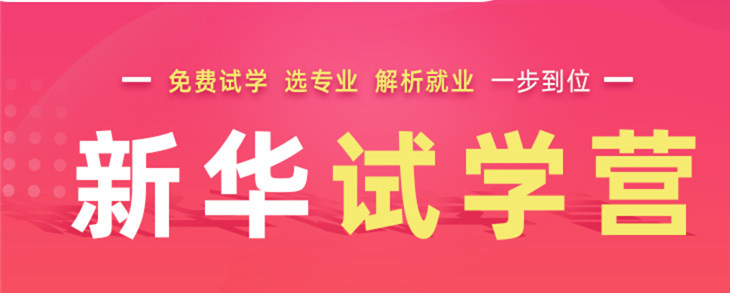 — 免费试学 选专业 解析就业 一步到位 —

新华试学营